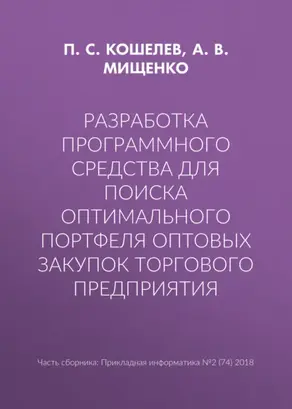 П. С. КОШЕЛЕВ, А. В. МИЩЕНКО

РАЗРАБОТКА ПРОГРАММНОГО СРЕДСТВА ДЛЯ ПОИСКА ОПТИМАЛЬНОГО ПОРТФЕЛЯ ОПТОВЫХ ЗАКУПОК ТОРГОВОГО ПРЕДПРИЯТИЯ

Часть сборника: Прикладная информатика №2 (74) 2018